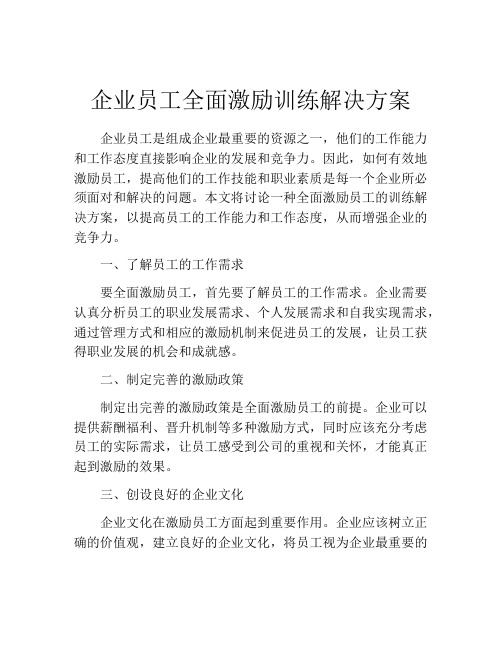 企业员工全面激励训练解决方案

企业员工是组成企业最重要的资源之一，他们的工作能力和工作态度直接影响企业的发展和竞争力。因此，如何有效地激励员工，提高他们的工作技能和职业素质是每一个企业所必须面对和解决的问题。本文将讨论一种全面激励员工的训练解决方案，以提高员工的工作能力和工作态度，从而增强企业的竞争力。

一、了解员工的工作需求

要全面激励员工，首先要了解员工的工作需求。企业需要认真分析员工的职业发展需求、个人发展需求和自我实现需求，通过管理方式和相应的激励机制来促进员工的发展，让员工获得职业发展的机会和成就感。

二、制定完善的激励政策

制定出完善的激励政策是全面激励员工的前提。企业可以提供薪酬福利、晋升机制等多种激励方式，同时应该充分考虑员工的实际需求，让员工感受到公司的重视和关怀，才能真正起到激励的效果。

三、创设良好的企业文化

企业文化在激励员工方面起到重要作用。企业应该树立正确的价值观，建立良好的企业文化，将员工视为企业最重要的